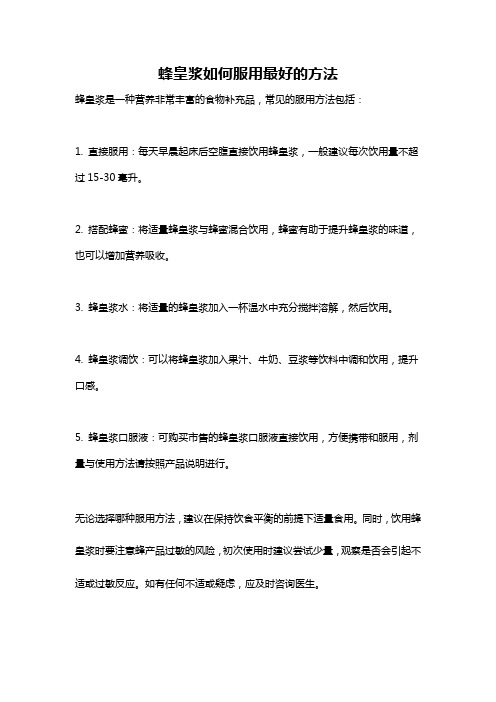 蜂皇浆如何服用最好的方法

蜂皇浆是一种营养非常丰富的食物补充品，常见的服用方法包括：

1. 直接服用：每天早晨起床后空腹直接饮用蜂皇浆，一般建议每次饮用量不超过 15-30 毫升。

2. 搭配蜂蜜：将适量蜂皇浆与蜂蜜混合饮用，蜂蜜有助于提升蜂皇浆的味道，也可以增加营养吸收。

3. 蜂皇浆水：将适量的蜂皇浆加入一杯温水中充分搅拌溶解，然后饮用。

4. 蜂皇浆调饮：可以将蜂皇浆加入果汁、牛奶、豆浆等饮料中调和饮用，提升口感。

5. 蜂皇浆口服液：可购买市售的蜂皇浆口服液直接饮用，方便携带和服用，剂量与使用方法请按照产品说明进行。

无论选择哪种服用方法，建议在保持饮食平衡的前提下适量食用。同时，饮用蜂皇浆时要注意蜂产品过敏的风险，初次使用时建议尝试少量，观察是否会引起不适或过敏反应。如有任何不适或疑虑，应及时咨询医生。